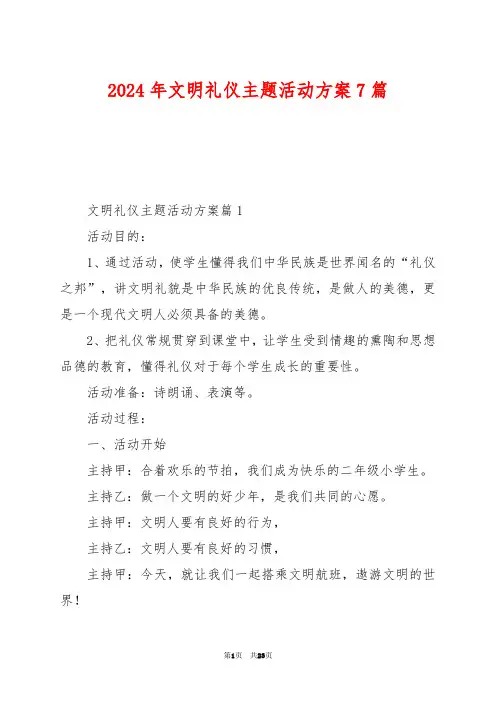 2024年文明礼仪主题活动方案7篇

文明礼仪主题活动方案篇1

活动目的：

1、通过活动，使学生懂得我们中华民族是世界闻名的“礼仪之邦”，讲文明礼貌是中华民族的优良传统，是做人的美德，更是一个现代文明人必须具备的美德。

2、把礼仪常规贯穿到课堂中，让学生受到情趣的熏陶和思想品德的教育，懂得礼仪对于每个学生成长的重要性。

活动准备：诗朗诵、表演等。

活动过程：

一、活动开始

主持甲：合着欢乐的节拍，我们成为快乐的二年级小学生。

主持乙：做一个文明的好少年，是我们共同的心愿。

主持甲：文明人要有良好的行为，

主持乙：文明人要有良好的习惯，

主持甲：今天，就让我们一起搭乘文明航班，遨游文明的世界！

第1页 共25页